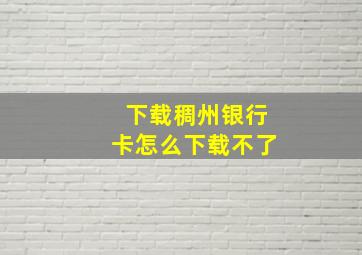 下载稠州银行卡怎么下载不了